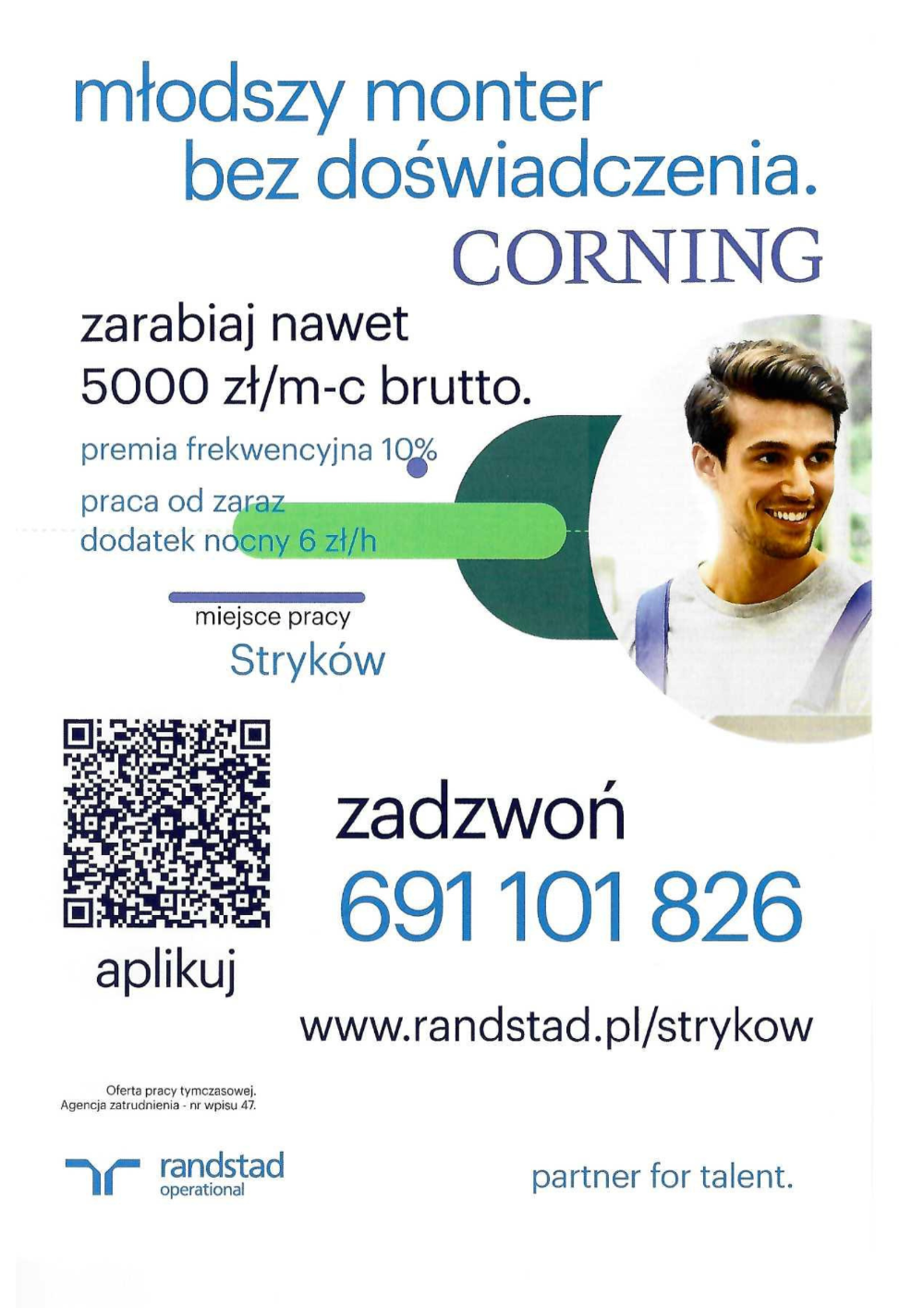 młodszy monter
bez doświadczenia.

CORNING

zarabiaj nawet
5000 zł/m-c brutto.

premia frekwencyjna 10%

praca od zaraz
dodatek nocny 6 zł/h

miejsce pracy
Stryków

aplikuj

zadzwoń
691 101 826

www.randstad.pl/strykow

Oferta pracy tymczasowej.
Agencja zatrudnienia - nr wpisu 47.

randstad
operational

partner for talent.